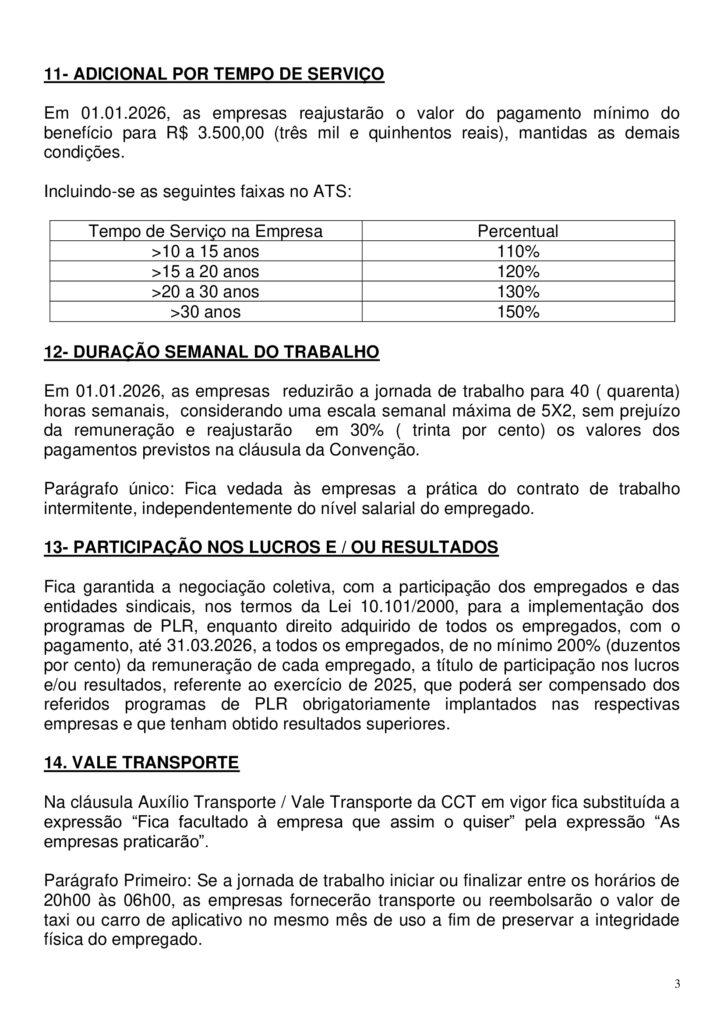 11- ADICIONAL POR TEMPO DE SERVIÇO

Em 01.01.2026, as empresas reajustarão o valor do pagamento mínimo do benefício para R$ 3.500,00 (três mil e quinhentos reais), mantidas as demais condições.

Incluindo-se as seguintes faixas no ATS:

| Tempo de Serviço na Empresa | Percentual |
|---|---|
| >10 a 15 anos | 110% |
| >15 a 20 anos | 120% |
| >20 a 30 anos | 130% |
| >30 anos | 150% |

12- DURAÇÃO SEMANAL DO TRABALHO

Em 01.01.2026, as empresas reduzirão a jornada de trabalho para 40 ( quarenta) horas semanais, considerando uma escala semanal máxima de 5X2, sem prejuízo da remuneração e reajustarão em 30% ( trinta por cento) os valores dos pagamentos previstos na cláusula da Convenção.

Parágrafo único: Fica vedada às empresas a prática do contrato de trabalho intermitente, independentemente do nível salarial do empregado.

13- PARTICIPAÇÃO NOS LUCROS E / OU RESULTADOS

Fica garantida a negociação coletiva, com a participação dos empregados e das entidades sindicais, nos termos da Lei 10.101/2000, para a implementação dos programas de PLR, enquanto direito adquirido de todos os empregados, com o pagamento, até 31.03.2026, a todos os empregados, de no mínimo 200% (duzentos por cento) da remuneração de cada empregado, a título de participação nos lucros e/ou resultados, referente ao exercício de 2025, que poderá ser compensado dos referidos programas de PLR obrigatoriamente implantados nas respectivas empresas e que tenham obtido resultados superiores.

14. VALE TRANSPORTE

Na cláusula Auxílio Transporte / Vale Transporte da CCT em vigor fica substituída a expressão “Fica facultado à empresa que assim o quiser” pela expressão “As empresas praticarão”.

Parágrafo Primeiro: Se a jornada de trabalho iniciar ou finalizar entre os horários de 20h00 às 06h00, as empresas fornecerão transporte ou reembolsarão o valor de taxi ou carro de aplicativo no mesmo mês de uso a fim de preservar a integridade física do empregado.

3